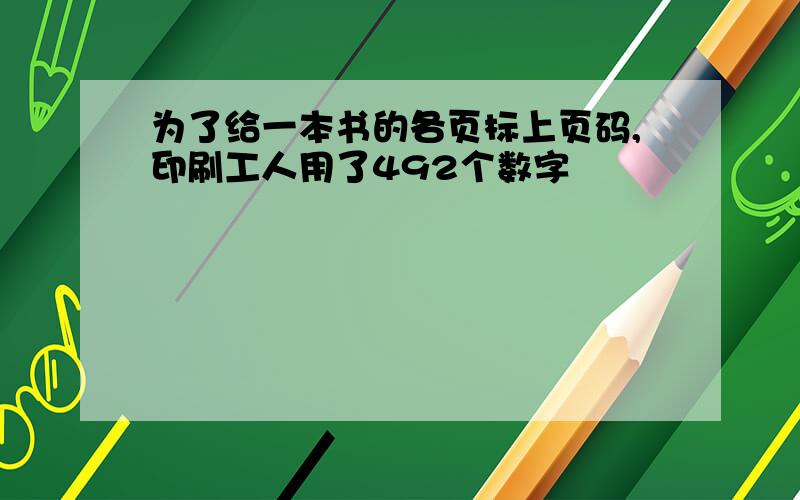 为了给一本书的各页标上页码,印刷工人用了492个数字